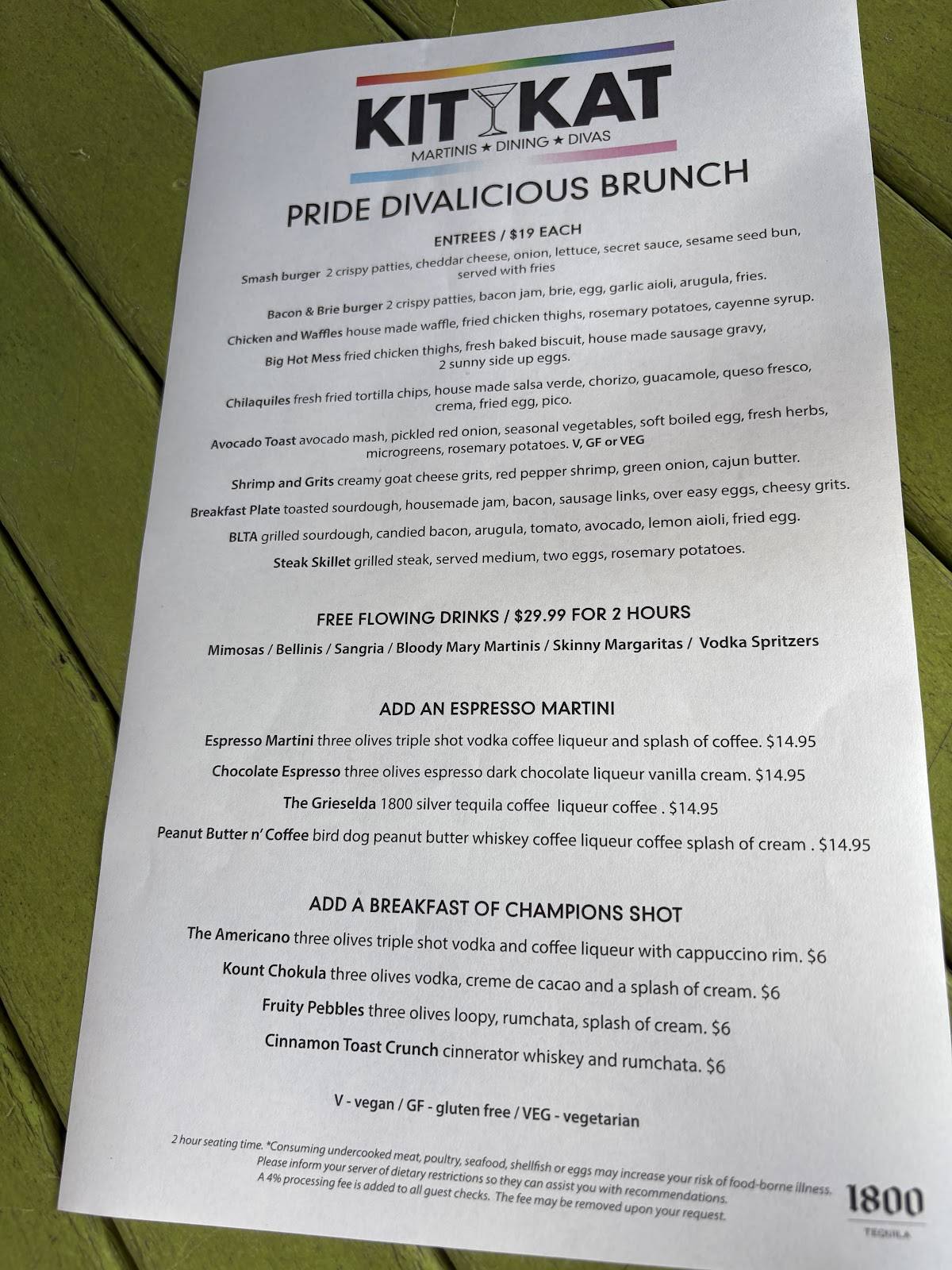 KIT KAT
MARTINIS ★ DINING ★ DIVAS

PRIDE DIVALICIOUS BRUNCH

ENTREES / $19 EACH

Smash burger 2 crispy patties, cheddar cheese, onion, lettuce, secret sauce, sesame seed bun, served with fries

Bacon & Brie burger 2 crispy patties, bacon jam, brie, egg, garlic aioli, arugula, fries.

Chicken and Waffles house made waffle, fried chicken thighs, rosemary potatoes, cayenne syrup.

Big Hot Mess fried chicken thighs, fresh baked biscuit, house made sausage gravy, 2 sunny side up eggs.

Chilaquiles fresh fried tortilla chips, house made salsa verde, chorizo, guacamole, queso fresco, crema, fried egg, pico.

Avocado Toast avocado mash, pickled red onion, seasonal vegetables, soft boiled egg, fresh herbs, microgreens, rosemary potatoes. V, GF or VEG

Shrimp and Grits creamy goat cheese grits, red pepper shrimp, green onion, cajun butter.

Breakfast Plate toasted sourdough, housemade jam, bacon, sausage links, over easy eggs, cheesy grits.

BLTA grilled sourdough, candied bacon, arugula, tomato, avocado, lemon aioli, fried egg.

Steak Skillet grilled steak, served medium, two eggs, rosemary potatoes.

FREE FLOWING DRINKS / $29.99 FOR 2 HOURS

Mimosas / Bellinis / Sangria / Bloody Mary Martinis / Skinny Margaritas / Vodka Spritzers

ADD AN ESPRESSO MARTINI

Espresso Martini three olives triple shot vodka coffee liqueur and splash of coffee. $14.95

Chocolate Espresso three olives espresso dark chocolate liqueur vanilla cream. $14.95

The Grieselda 1800 silver tequila coffee liqueur coffee . $14.95

Peanut Butter n' Coffee bird dog peanut butter whiskey coffee liqueur coffee splash of cream . $14.95

ADD A BREAKFAST OF CHAMPIONS SHOT

The Americano three olives triple shot vodka and coffee liqueur with cappuccino rim. $6

Kount Chokula three olives vodka, creme de cacao and a splash of cream. $6

Fruity Pebbles three olives loopy, rumchata, splash of cream. $6

Cinnamon Toast Crunch cinnerator whiskey and rumchata. $6

V - vegan / GF - gluten free / VEG - vegetarian

2 hour seating time. *Consuming undercooked meat, poultry, seafood, shellfish or eggs may increase your risk of food-borne illness. Please inform your server of dietary restrictions so they can assist you with recommendations. A 4% processing fee is added to all guest checks. The fee may be removed upon your request.

1800
TEQUILA